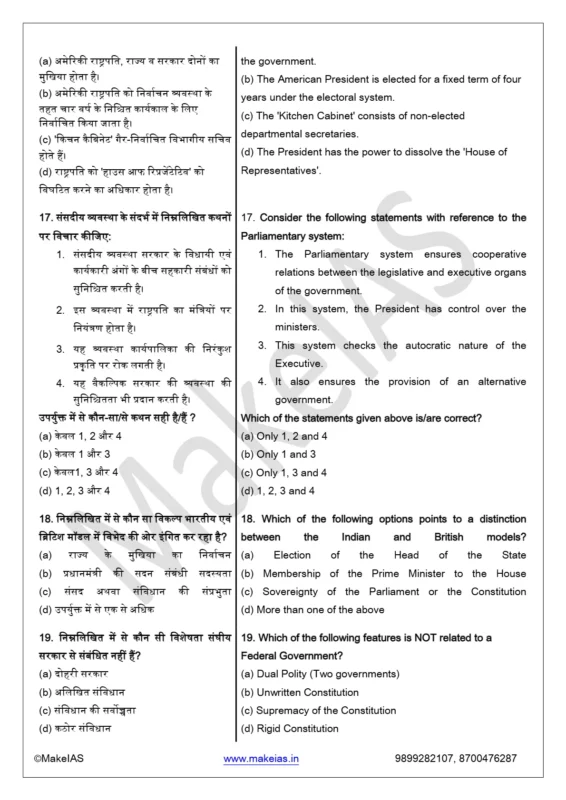 (a) अमेरिकी राष्ट्रपति, राज्य व सरकार दोनों का मुखिया होता है।
(b) अमेरिकी राष्ट्रपति को निर्वाचन व्यवस्था के तहत चार वर्ष के निश्चित कार्यकाल के लिए निर्वाचित किया जाता है।
(c) 'किचन कैबिनेट' गैर-निर्वाचित विभागीय सचिव होते हैं।
(d) राष्ट्रपति को 'हाउस आफ रिप्रजेंटेटिव' को विघटित करने का अधिकार होता है।

17. संसदीय व्यवस्था के संदर्भ में निम्नलिखित कथनों पर विचार कीजिए:
1. संसदीय व्यवस्था सरकार के विधायी एवं कार्यकारी अंगों के बीच सहकारी संबंधों को सुनिश्चित करती है।
2. इस व्यवस्था में राष्ट्रपति का मंत्रियों पर नियंत्रण होता है।
3. यह व्यवस्था कार्यपालिका की निरंकुश प्रकृति पर रोक लगती है।
4. यह वैकल्पिक सरकार की व्यवस्था की सुनिश्चितता भी प्रदान करती है।
उपर्युक्त में से कौन-सा/से कथन सही है/हैं ?
(a) केवल 1, 2 और 4
(b) केवल 1 और 3
(c) केवल1, 3 और 4
(d) 1, 2, 3 और 4

18. निम्नलिखित में से कौन सा विकल्प भारतीय एवं ब्रिटिश मॉडल में विभेद की ओर इंगित कर रहा है?
(a) राज्य के मुखिया का निर्वाचन
(b) प्रधानमंत्री की सदन संबंधी सदस्यता
(c) संसद अथवा संविधान की संप्रभुता
(d) उपर्युक्त में से एक से अधिक

19. निम्नलिखित में से कौन सी विशेषता संघीय सरकार से संबंधित नहीं हैं?
(a) दोहरी सरकार
(b) अलिखित संविधान
(c) संविधान की सर्वोच्चता
(d) कठोर संविधान

the government.
(b) The American President is elected for a fixed term of four years under the electoral system.
(c) The 'Kitchen Cabinet' consists of non-elected departmental secretaries.
(d) The President has the power to dissolve the 'House of Representatives'.

17. Consider the following statements with reference to the Parliamentary system:
1. The Parliamentary system ensures cooperative relations between the legislative and executive organs of the government.
2. In this system, the President has control over the ministers.
3. This system checks the autocratic nature of the Executive.
4. It also ensures the provision of an alternative government.
Which of the statements given above is/are correct?
(a) Only 1, 2 and 4
(b) Only 1 and 3
(c) Only 1, 3 and 4
(d) 1, 2, 3 and 4

18. Which of the following options points to a distinction between the Indian and British models?
(a) Election of the Head of the State
(b) Membership of the Prime Minister to the House
(c) Sovereignty of the Parliament or the Constitution
(d) More than one of the above

19. Which of the following features is NOT related to a Federal Government?
(a) Dual Polity (Two governments)
(b) Unwritten Constitution
(c) Supremacy of the Constitution
(d) Rigid Constitution

MakeIAS

©MakeIAS www.makeias.in 9899282107, 8700476287